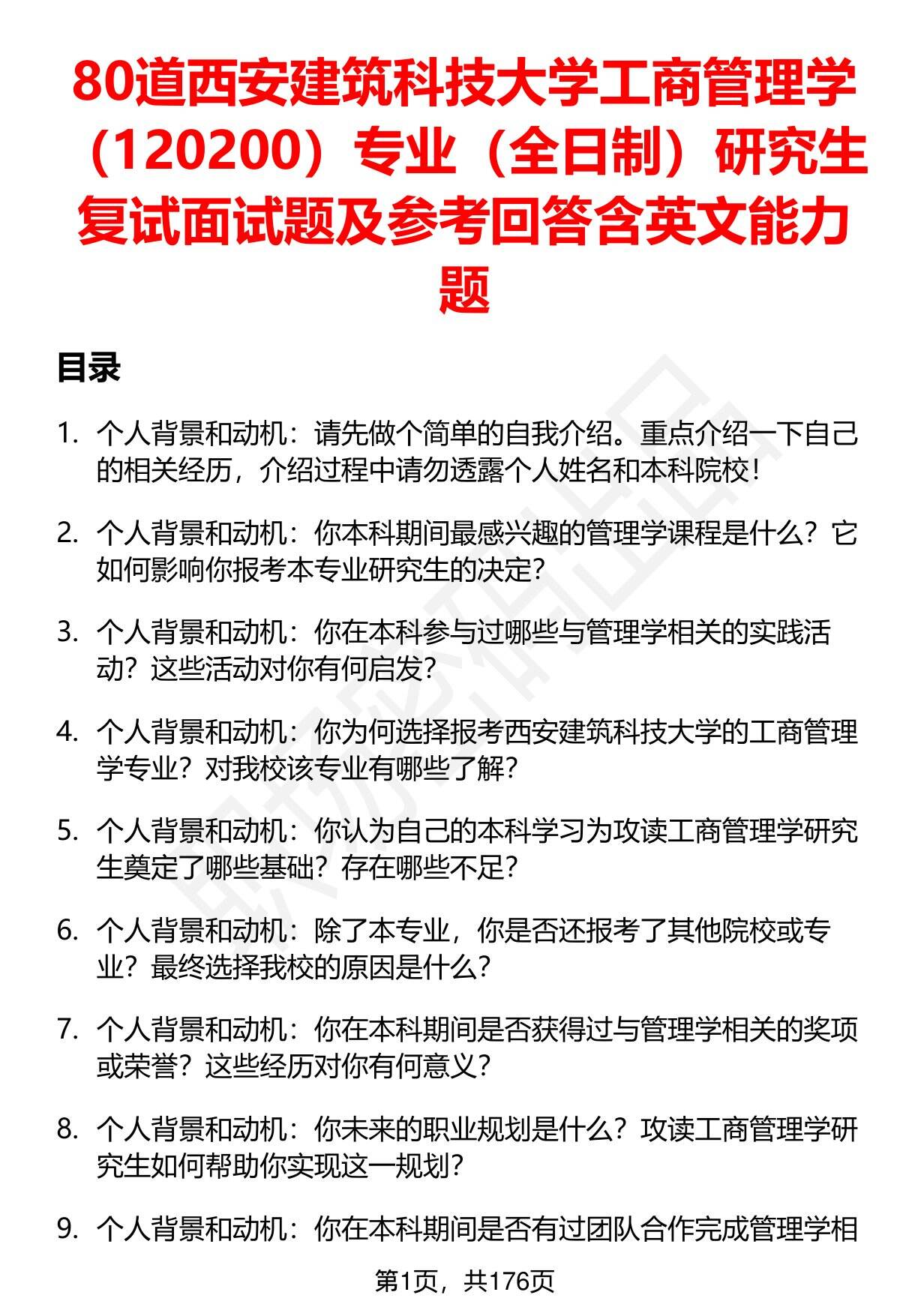 80道西安建筑科技大学工商管理学（120200）专业（全日制）研究生复试面试题及参考回答含英文能力题

目录

1. 个人背景和动机：请先做个简单的自我介绍。重点介绍一下自己的相关经历，介绍过程中请勿透露个人姓名和本科院校！

2. 个人背景和动机：你本科期间最感兴趣的管理学课程是什么？它如何影响你报考本专业研究生的决定？

3. 个人背景和动机：你在本科参与过哪些与管理学相关的实践活动？这些活动对你有何启发？

4. 个人背景和动机：你为何选择报考西安建筑科技大学的工商管理学专业？对我校该专业有哪些了解？

5. 个人背景和动机：你认为自己的本科学习为攻读工商管理学研究生奠定了哪些基础？存在哪些不足？

6. 个人背景和动机：除了本专业，你是否还报考了其他院校或专业？最终选择我校的原因是什么？

7. 个人背景和动机：你在本科期间是否获得过与管理学相关的奖项或荣誉？这些经历对你有何意义？

8. 个人背景和动机：你未来的职业规划是什么？攻读工商管理学研究生如何帮助你实现这一规划？

9. 个人背景和动机：你在本科期间是否有过团队合作完成管理学相

第1页，共176页